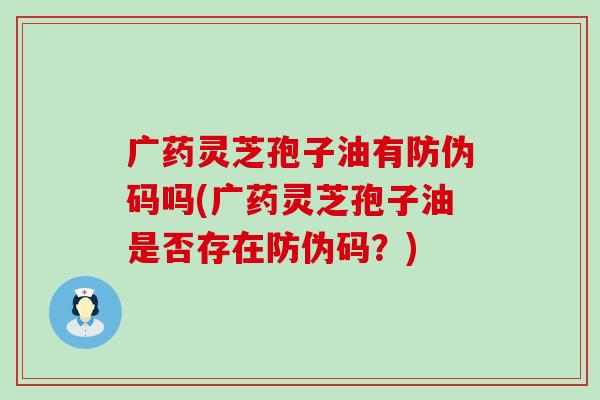 广药灵芝孢子油有防伪码吗(广药灵芝孢子油是否存在防伪码？)